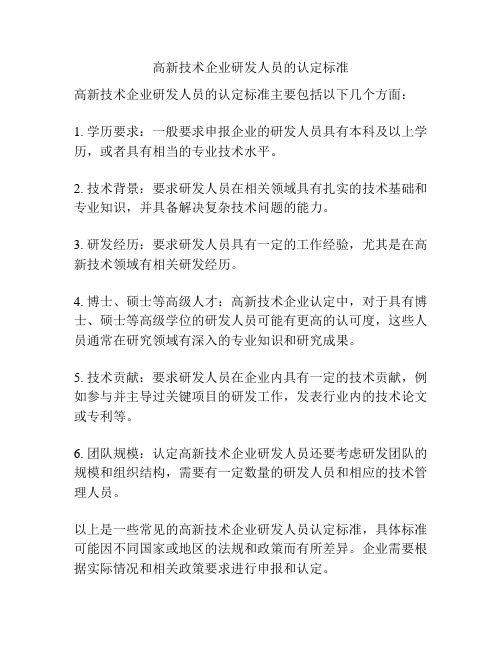 高新技术企业研发人员的认定标准

高新技术企业研发人员的认定标准主要包括以下几个方面：

1. 学历要求：一般要求申报企业的研发人员具有本科及以上学历，或者具有相当的专业技术水平。

2. 技术背景：要求研发人员在相关领域具有扎实的技术基础和专业知识，并具备解决复杂技术问题的能力。

3. 研发经历：要求研发人员具有一定的工作经验，尤其是在高新技术领域有相关研发经历。

4. 博士、硕士等高级人才：高新技术企业认定中，对于具有博士、硕士等高级学位的研发人员可能有更高的认可度，这些人员通常在研究领域有深入的专业知识和研究成果。

5. 技术贡献：要求研发人员在企业内具有一定的技术贡献，例如参与并主导过关键项目的研发工作，发表行业内的技术论文或专利等。

6. 团队规模：认定高新技术企业研发人员还要考虑研发团队的规模和组织结构，需要有一定数量的研发人员和相应的技术管理人员。

以上是一些常见的高新技术企业研发人员认定标准，具体标准可能因不同国家或地区的法规和政策而有所差异。企业需要根据实际情况和相关政策要求进行申报和认定。